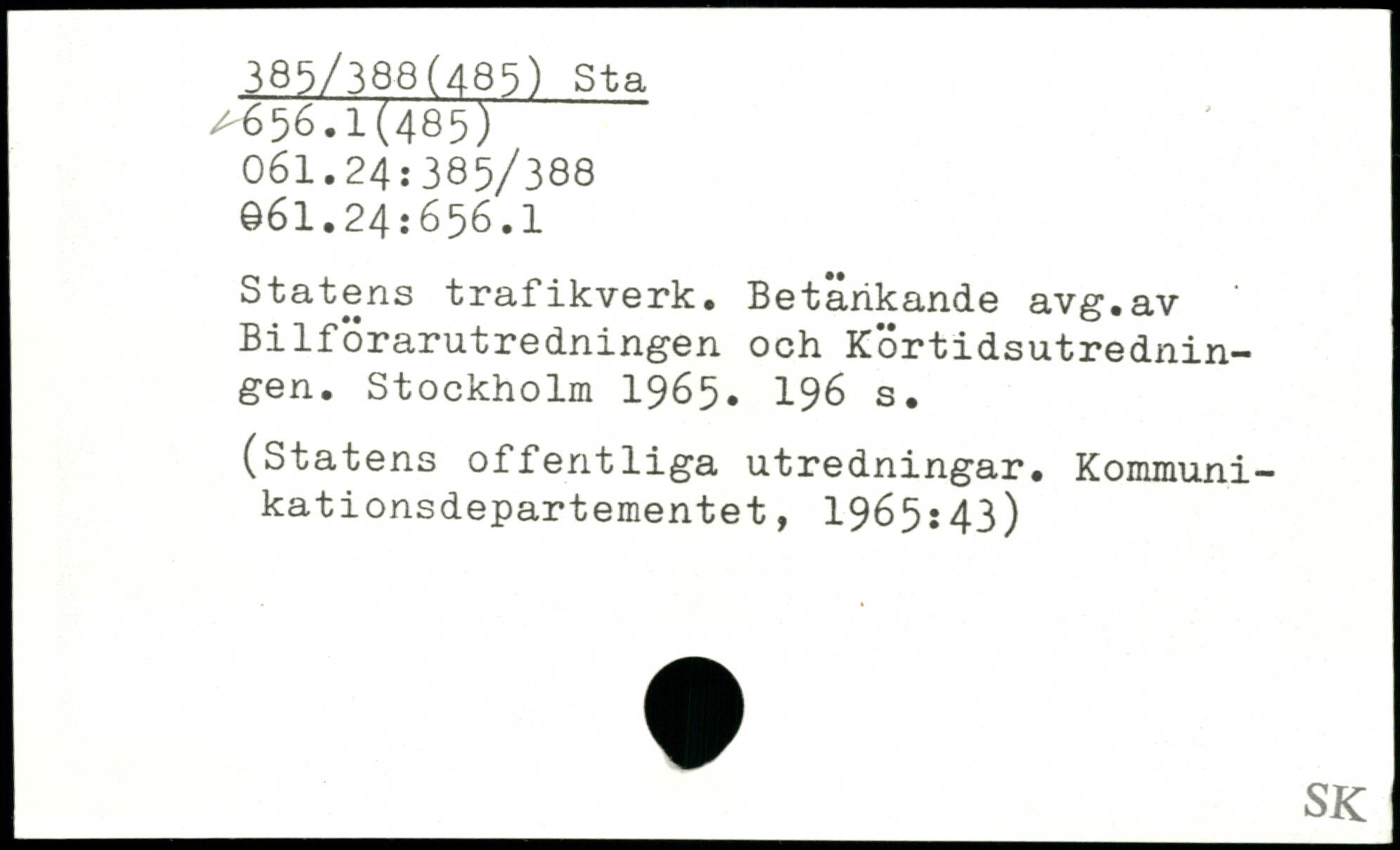 385/388(485) Sta
656.1(485)
061.24:385/388
061.24:656.1

Statens trafikverk. Betänkande avg.av Bilförarutredningen och Körtidsutredningen. Stockholm 1965. 196 s.

(Statens offentliga utredningar. Kommunikationsdepartementet, 1965:43)

SK